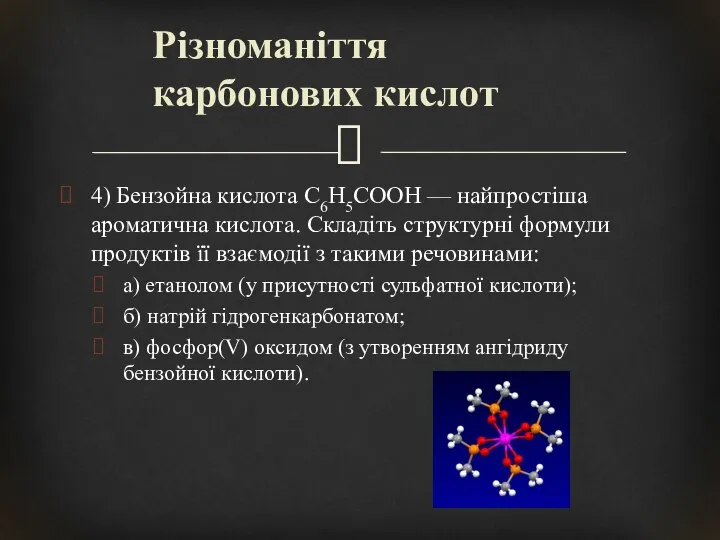 Різноманіття карбонових кислот

4) Бензойна кислота $C_6H_5COOH$ — найпростіша ароматична кислота. Складіть структурні формули продуктів її взаємодії з такими речовинами:

а) етанолом (у присутності сульфатної кислоти);

б) натрій гідрогенкарбонатом;

в) фосфор(V) оксидом (з утворенням ангідриду бензойної кислоти).